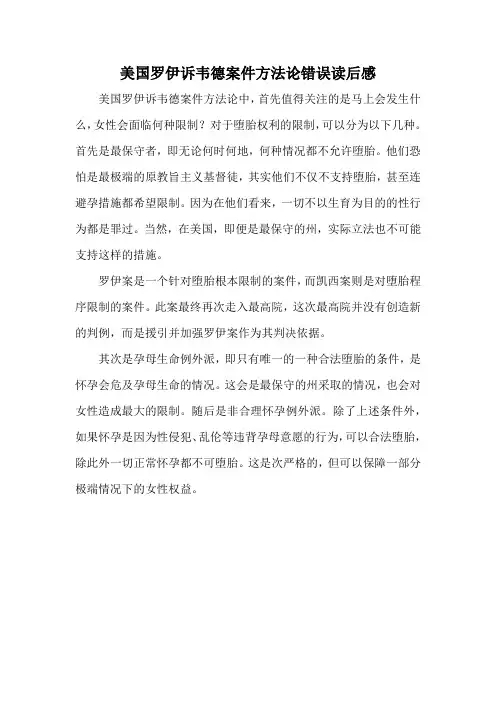 美国罗伊诉韦德案件方法论错误读后感

美国罗伊诉韦德案件方法论中，首先值得关注的是马上会发生什么，女性会面临何种限制？对于堕胎权利的限制，可以分为以下几种。首先是最保守者，即无论何时何地，何种情况都不允许堕胎。他们恐怕是最极端的原教旨主义基督徒，其实他们不仅不支持堕胎，甚至连避孕措施都希望限制。因为在他们看来，一切不以生育为目的的性行为都是罪过。当然，在美国，即便是最保守的州，实际立法也不可能支持这样的措施。

罗伊案是一个针对堕胎根本限制的案件，而凯西案则是对堕胎程序限制的案件。此案最终再次走入最高院，这次最高院并没有创造新的判例，而是援引并加强罗伊案作为其判决依据。

其次是孕母生命例外派，即只有唯一的一种合法堕胎的条件，是怀孕会危及孕母生命的情况。这会是最保守的州采取的情况，也会对女性造成最大的限制。随后是非合理怀孕例外派。除了上述条件外，如果怀孕是因为性侵犯、乱伦等违背孕母意愿的行为，可以合法堕胎，除此外一切正常怀孕都不可堕胎。这是次严格的，但可以保障一部分极端情况下的女性权益。